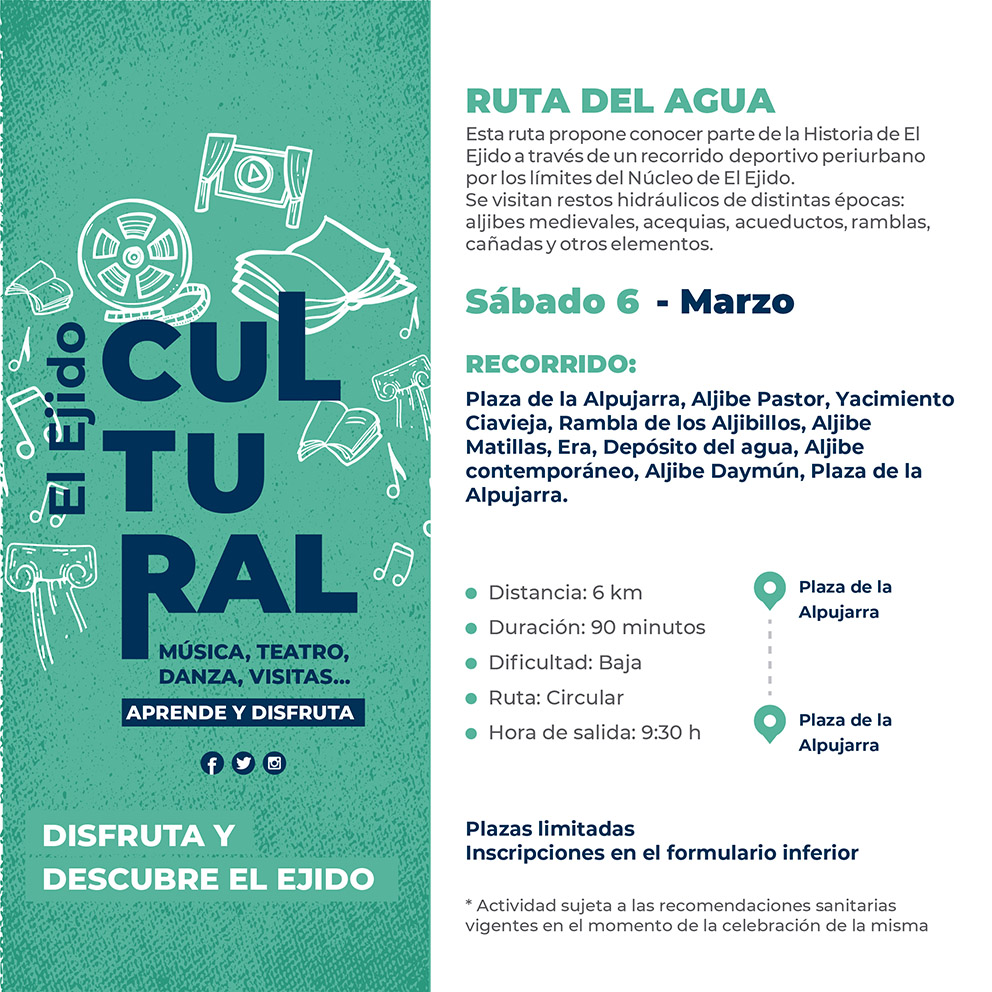 El Ejido
CUL
TU
RAL
MÚSICA, TEATRO, DANZA, VISITAS...
APRENDE Y DISFRUTA

DISFRUTA Y DESCUBRE EL EJIDO

RUTA DEL AGUA
Esta ruta propone conocer parte de la Historia de El Ejido a través de un recorrido deportivo periurbano por los límites del Núcleo de El Ejido.
Se visitan restos hidráulicos de distintas épocas: aljibes medievales, acequias, acueductos, ramblas, cañadas y otros elementos.

Sábado 6 - Marzo

RECORRIDO:
Plaza de la Alpujarra, Aljibe Pastor, Yacimiento Ciavieja, Rambla de los Aljibillos, Aljibe Matillas, Era, Depósito del agua, Aljibe contemporáneo, Aljibe Daymún, Plaza de la Alpujarra.

Distancia: 6 km
Duración: 90 minutos
Dificultad: Baja
Ruta: Circular
Hora de salida: 9:30 h

Plaza de la Alpujarra
Plaza de la Alpujarra

Plazas limitadas
Inscripciones en el formulario inferior

* Actividad sujeta a las recomendaciones sanitarias vigentes en el momento de la celebración de la misma